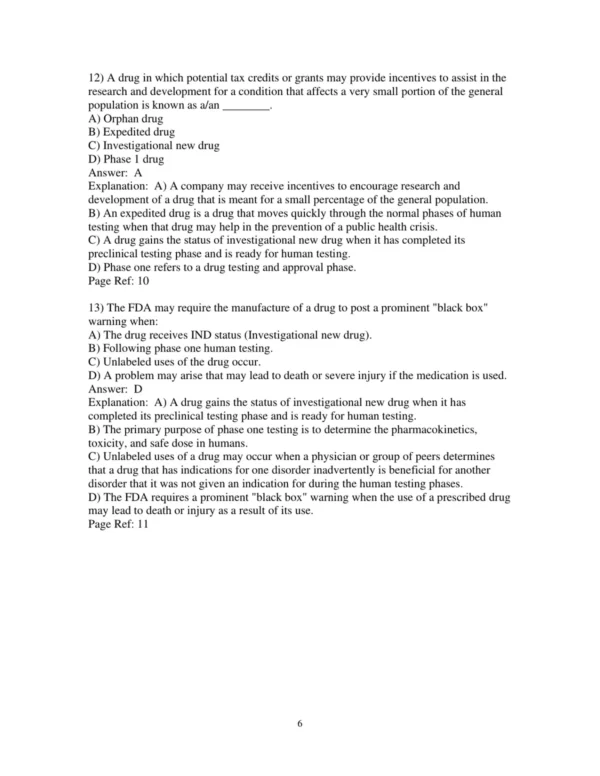 12) A drug in which potential tax credits or grants may provide incentives to assist in the research and development for a condition that affects a very small portion of the general population is known as a/an ________.
A) Orphan drug
B) Expedited drug
C) Investigational new drug
D) Phase 1 drug
Answer: A
Explanation: A) A company may receive incentives to encourage research and development of a drug that is meant for a small percentage of the general population.
B) An expedited drug is a drug that moves quickly through the normal phases of human testing when that drug may help in the prevention of a public health crisis.
C) A drug gains the status of investigational new drug when it has completed its preclinical testing phase and is ready for human testing.
D) Phase one refers to a drug testing and approval phase.
Page Ref: 10

13) The FDA may require the manufacture of a drug to post a prominent "black box" warning when:
A) The drug receives IND status (Investigational new drug).
B) Following phase one human testing.
C) Unlabeled uses of the drug occur.
D) A problem may arise that may lead to death or severe injury if the medication is used.
Answer: D
Explanation: A) A drug gains the status of investigational new drug when it has completed its preclinical testing phase and is ready for human testing.
B) The primary purpose of phase one testing is to determine the pharmacokinetics, toxicity, and safe dose in humans.
C) Unlabeled uses of a drug may occur when a physician or group of peers determines that a drug that has indications for one disorder inadvertently is beneficial for another disorder that it was not given an indication for during the human testing phases.
D) The FDA requires a prominent "black box" warning when the use of a prescribed drug may lead to death or injury as a result of its use.
Page Ref: 11

6